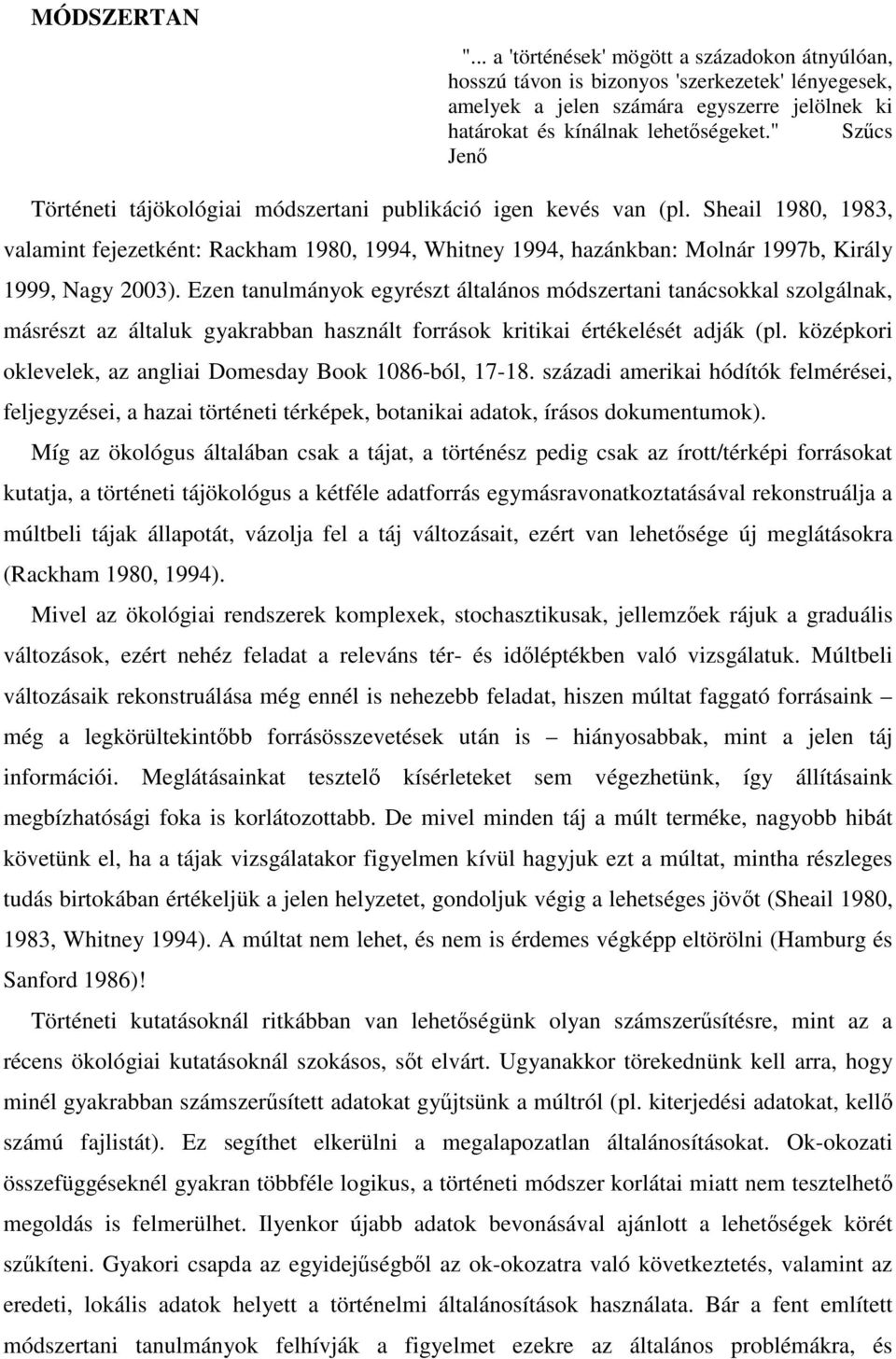 MÓDSZERTAN

"... a 'történések' mögött a századokon átnyúlóan, hosszú távon is bizonyos 'szerkezetek' lényegesek, amelyek a jelen számára egyszerre jelölnek ki határokat és kínálnak lehetőségeket." Szűcs Jenő

Történeti tájökológiai módszertani publikáció igen kevés van (pl. Sheail 1980, 1983, valamint fejezetként: Rackham 1980, 1994, Whitney 1994, hazánkban: Molnár 1997b, Király 1999, Nagy 2003). Ezen tanulmányok egyrészt általános módszertani tanácsokkal szolgálnak, másrészt az általuk gyakrabban használt források kritikai értékelését adják (pl. középkori oklevelek, az angliai Domesday Book 1086-ból, 17-18. századi amerikai hódítók felmérései, feljegyzései, a hazai történeti térképek, botanikai adatok, írásos dokumentumok).

Míg az ökológus általában csak a tájat, a történész pedig csak az írott/térképi forrásokat kutatja, a történeti tájökológus a kétféle adatforrás egymásravonatkoztatásával rekonstruálja a múltbeli tájak állapotát, vázolja fel a táj változásait, ezért van lehetősége új meglátásokra (Rackham 1980, 1994).

Mivel az ökológiai rendszerek komplexek, stochasztikusak, jellemzőek rájuk a graduális változások, ezért nehéz feladat a releváns tér- és időléptékben való vizsgálatuk. Múltbeli változásaik rekonstruálása még ennél is nehezebb feladat, hiszen múltat faggató forrásaink – még a legkörültekintőbb forrásösszevetések után is – hiányosabbak, mint a jelen táj információi. Meglátásainkat tesztelő kísérleteket sem végezhetünk, így állításaink megbízhatósági foka is korlátozottabb. De mivel minden táj a múlt terméke, nagyobb hibát követünk el, ha a tájak vizsgálatakor figyelmen kívül hagyjuk ezt a múltat, mintha részleges tudás birtokában értékeljük a jelen helyzetet, gondoljuk végig a lehetséges jövőt (Sheail 1980, 1983, Whitney 1994). A múltat nem lehet, és nem is érdemes végképp eltörölni (Hamburg és Sanford 1986)!

Történeti kutatásoknál ritkábban van lehetőségünk olyan számszerűsítésre, mint az a récens ökológiai kutatásoknál szokásos, sőt elvárt. Ugyanakkor törekednünk kell arra, hogy minél gyakrabban számszerűsített adatokat gyűjtsünk a múltról (pl. kiterjedési adatokat, kellő számú fajlistát). Ez segíthet elkerülni a megalapozatlan általánosításokat. Ok-okozati összefüggéseknél gyakran többféle logikus, a történeti módszer korlátai miatt nem tesztelhető megoldás is felmerülhet. Ilyenkor újabb adatok bevonásával ajánlott a lehetőségek körét szűkíteni. Gyakori csapda az egyidejűségből az ok-okozatra való következtetés, valamint az eredeti, lokális adatok helyett a történelmi általánosítások használata. Bár a fent említett módszertani tanulmányok felhívják a figyelmet ezekre az általános problémákra, és